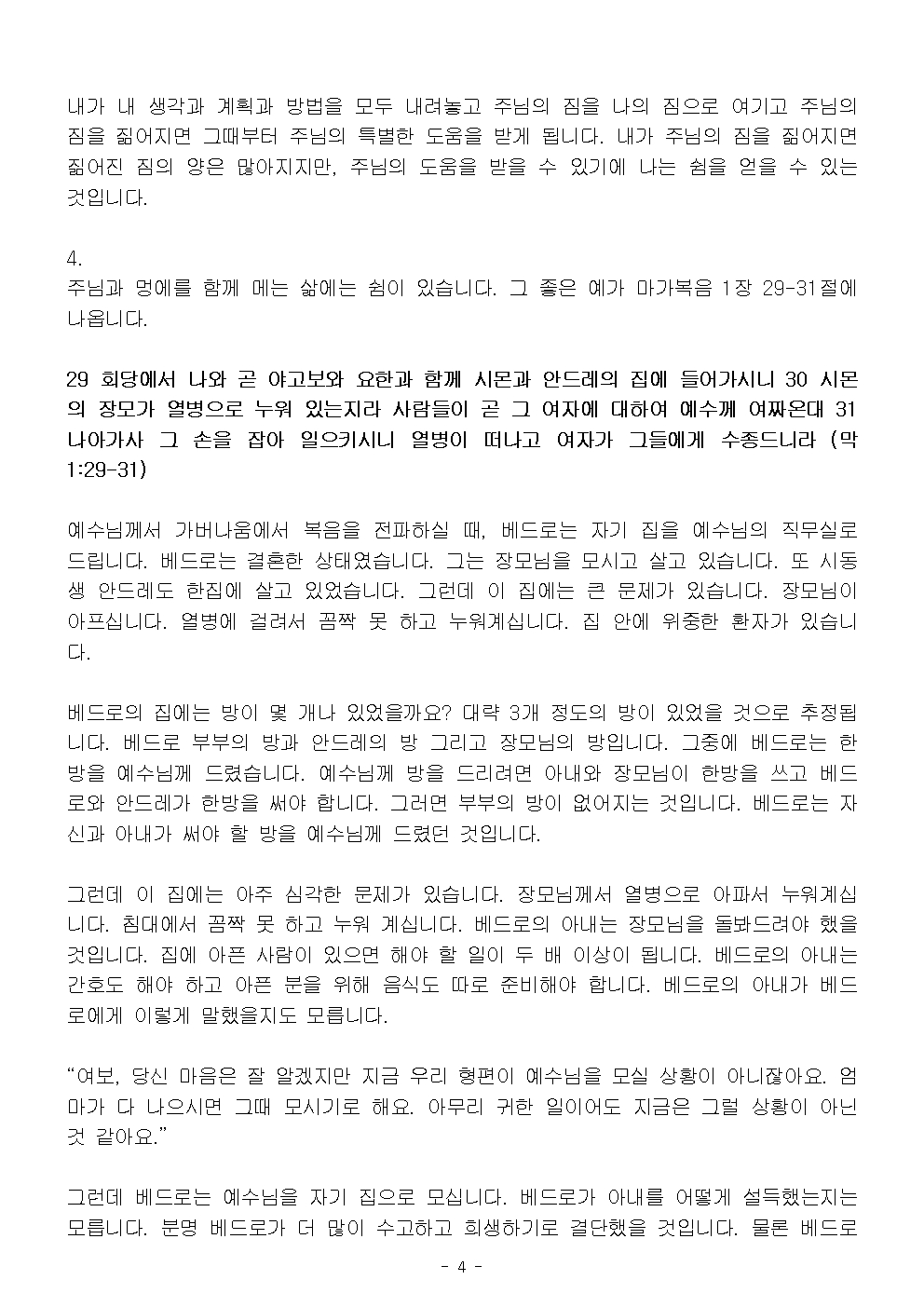 내가 내 생각과 계획과 방법을 모두 내려놓고 주님의 짐을 나의 짐으로 여기고 주님의 짐을 짊어지면 그때부터 주님의 특별한 도움을 받게 됩니다. 내가 주님의 짐을 짊어지면 짊어진 짐의 양은 많아지지만, 주님의 도움을 받을 수 있기에 나는 쉼을 얻을 수 있는 것입니다.

4.
주님과 멍에를 함께 메는 삶에는 쉼이 있습니다. 그 좋은 예가 마가복음 1장 29-31절에 나옵니다.

29 회당에서 나와 곧 야고보와 요한과 함께 시몬과 안드레의 집에 들어가시니 30 시몬의 장모가 열병으로 누워 있는지라 사람들이 곧 그 여자에 대하여 예수께 여짜온대 31 나아가사 그 손을 잡아 일으키시니 열병이 떠나고 여자가 그들에게 수종드니라 (막 1:29-31)

예수님께서 가버나움에서 복음을 전파하실 때, 베드로는 자기 집을 예수님의 직무실로 드립니다. 베드로는 결혼한 상태였습니다. 그는 장모님을 모시고 살고 있습니다. 또 시동생 안드레도 한집에 살고 있었습니다. 그런데 이 집에는 큰 문제가 있습니다. 장모님이 아프십니다. 열병에 걸려서 꼼짝 못 하고 누워계십니다. 집 안에 위중한 환자가 있습니다.

베드로의 집에는 방이 몇 개나 있었을까요? 대략 3개 정도의 방이 있었을 것으로 추정됩니다. 베드로 부부의 방과 안드레의 방 그리고 장모님의 방입니다. 그중에 베드로는 한 방을 예수님께 드렸습니다. 예수님께 방을 드리려면 아내와 장모님이 한방을 쓰고 베드로와 안드레가 한방을 써야 합니다. 그러면 부부의 방이 없어지는 것입니다. 베드로는 자신과 아내가 써야 할 방을 예수님께 드렸던 것입니다.

그런데 이 집에는 아주 심각한 문제가 있습니다. 장모님께서 열병으로 아파서 누워계십니다. 침대에서 꼼짝 못 하고 누워 계십니다. 베드로의 아내는 장모님을 돌봐드려야 했을 것입니다. 집에 아픈 사람이 있으면 해야 할 일이 두 배 이상이 됩니다. 베드로의 아내는 간호도 해야 하고 아픈 분을 위해 음식도 따로 준비해야 합니다. 베드로의 아내가 베드로에게 이렇게 말했을지도 모릅니다.

“여보, 당신 마음은 잘 알겠지만 지금 우리 형편이 예수님을 모실 상황이 아니잖아요. 엄마가 다 나으시면 그때 모시기로 해요. 아무리 귀한 일이어도 지금은 그럴 상황이 아닌 것 같아요.”

그런데 베드로는 예수님을 자기 집으로 모십니다. 베드로가 아내를 어떻게 설득했는지는 모릅니다. 분명 베드로가 더 많이 수고하고 희생하기로 결단했을 것입니다. 물론 베드로

- 4 -